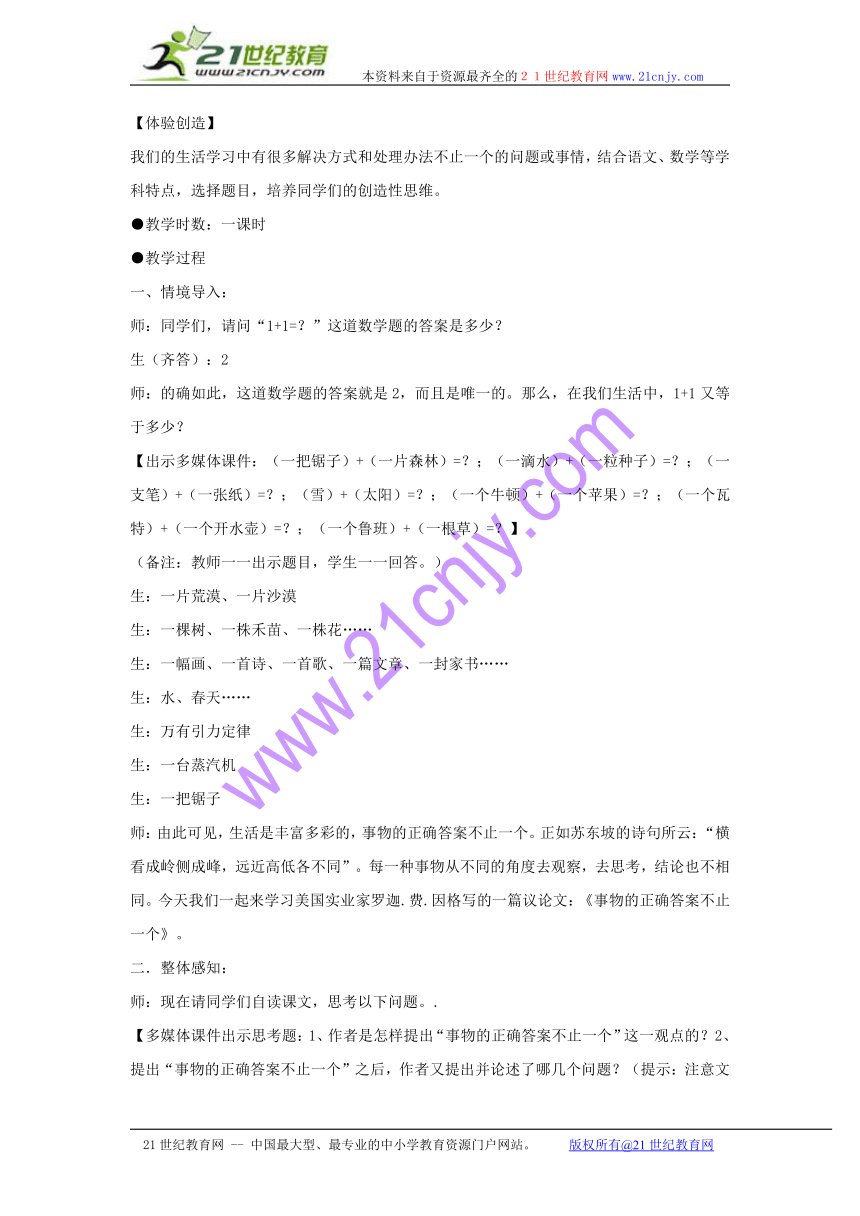 21世纪教育
www.21cnjy.com
本资料来自于资源最齐全的２１世纪教育网www.21cnjy.com

【体验创造】

我们的生活学习中有很多解决方式和处理办法不止一个的问题或事情，结合语文、数学等学科特点，选择题目，培养同学们的创造性思维。

●教学时数：一课时

●教学过程

一、情境导入：

师：同学们，请问“1+1=？”这道数学题的答案是多少？

生（齐答）：2

师：的确如此，这道数学题的答案就是2，而且是唯一的。那么，在我们生活中，1+1又等于多少？

【出示多媒体课件：（一把锯子）+（一片森林）=？；（一滴水）+（一粒种子）=？；（一支笔）+（一张纸）=？；（雪）+（太阳）=？；（一个牛顿）+（一个苹果）=？；（一个瓦特）+（一个开水壶）=？；（一个鲁班）+（一根草）=？】

（备注：教师一一出示题目，学生一一回答。）

生：一片荒漠、一片沙漠

生：一棵树、一株禾苗、一株花……

生：一幅画、一首诗、一首歌、一篇文章、一封家书……

生：水、春天……

生：万有引力定律

生：一台蒸汽机

生：一把锯子

师：由此可见，生活是丰富多彩的，事物的正确答案不止一个。正如苏东坡的诗句所云：“横看成岭侧成峰，远近高低各不同”。每一种事物从不同的角度去观察，去思考，结论也不相同。今天我们一起来学习美国实业家罗迦.费.因格写的一篇议论文：《事物的正确答案不止一个》。

二．整体感知：

师：现在请同学们自读课文，思考以下问题。.

【多媒体课件出示思考题：1、作者是怎样提出“事物的正确答案不止一个”这一观点的？2、提出“事物的正确答案不止一个”之后，作者又提出并论述了哪几个问题？（提示：注意文

www.21cnjy.com

21世纪教育网 -- 中国最大型、最专业的中小学教育资源门户网站。 版权所有@21世纪教育网